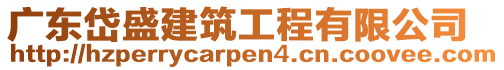 广东岱盛建筑工程有限公司
http://hzperrycarpen4.cn.coovee.com